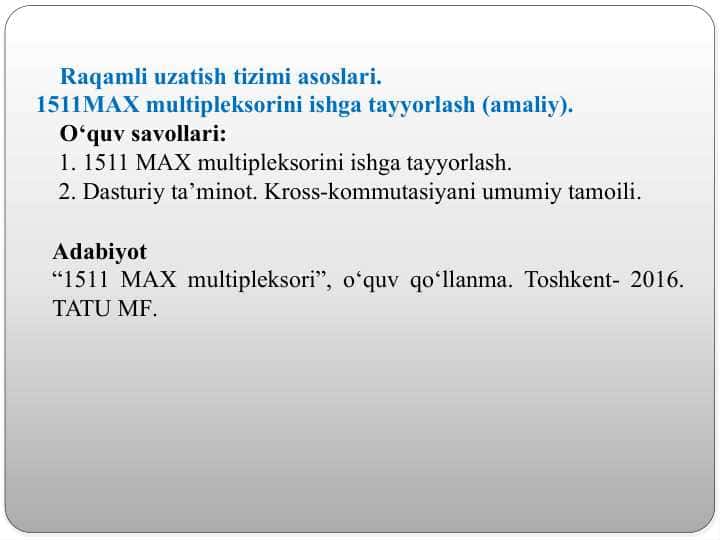 Raqamli uzatish tizimi asoslari.
1511MAX multipleksorini ishga tayyorlash (amaliy).

O‘quv savollari:
1. 1511 MAX multipleksorini ishga tayyorlash.
2. Dasturiy ta’minot. Kross-kommutasiyani umumiy tamoili.

Adabiyot
“1511 MAX multipleksori”, o‘quv qo‘llanma. Toshkent- 2016. TATU MF.